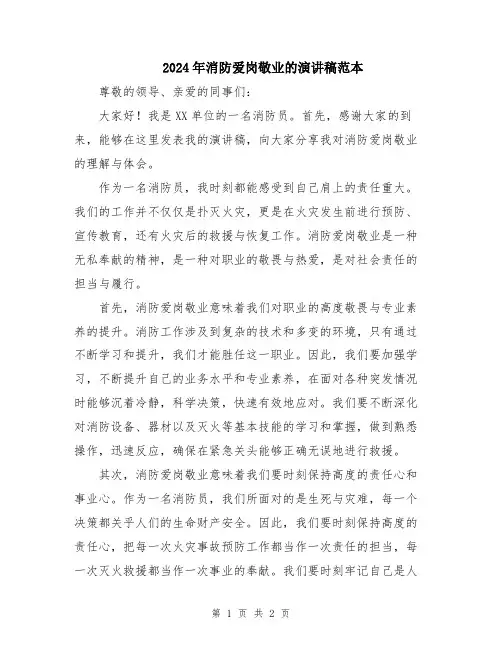 2024年消防爱岗敬业的演讲稿范本

尊敬的领导、亲爱的同事们：

大家好！我是XX单位的一名消防员。首先，感谢大家的到来，能够在这里发表我的演讲稿，向大家分享我对消防爱岗敬业的理解与体会。

作为一名消防员，我时刻都能感受到自己肩上的责任重大。我们的工作并不仅仅是扑灭火灾，更是在火灾发生前进行预防、宣传教育，还有火灾后的救援与恢复工作。消防爱岗敬业是一种无私奉献的精神，是一种对职业的敬畏与热爱，是对社会责任的担当与履行。

首先，消防爱岗敬业意味着我们对职业的高度敬畏与专业素养的提升。消防工作涉及到复杂的技术和多变的环境，只有通过不断学习和提升，我们才能胜任这一职业。因此，我们要加强学习，不断提升自己的业务水平和专业素养，在面对各种突发情况时能够沉着冷静，科学决策，快速有效地应对。我们要不断深化对消防设备、器材以及灭火等基本技能的学习和掌握，做到熟悉操作，迅速反应，确保在紧急关头能够正确无误地进行救援。

其次，消防爱岗敬业意味着我们要时刻保持高度的责任心和事业心。作为一名消防员，我们所面对的是生死与灾难，每一个决策都关乎人们的生命财产安全。因此，我们要时刻保持高度的责任心，把每一次火灾事故预防工作都当作一次责任的担当，每一次灭火救援都当作一次事业的奉献。我们要时刻牢记自己是人

第 1 页 共 2 页